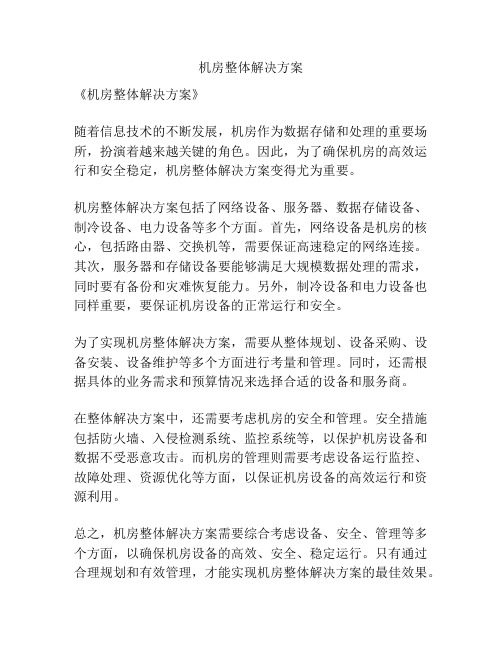 机房整体解决方案

《机房整体解决方案》

随着信息技术的不断发展，机房作为数据存储和处理的重要场所，扮演着越来越关键的角色。因此，为了确保机房的高效运行和安全稳定，机房整体解决方案变得尤为重要。

机房整体解决方案包括了网络设备、服务器、数据存储设备、制冷设备、电力设备等多个方面。首先，网络设备是机房的核心，包括路由器、交换机等，需要保证高速稳定的网络连接。其次，服务器和存储设备要能够满足大规模数据处理的需求，同时要有备份和灾难恢复能力。另外，制冷设备和电力设备也同样重要，要保证机房设备的正常运行和安全。

为了实现机房整体解决方案，需要从整体规划、设备采购、设备安装、设备维护等多个方面进行考量和管理。同时，还需根据具体的业务需求和预算情况来选择合适的设备和服务商。

在整体解决方案中，还需要考虑机房的安全和管理。安全措施包括防火墙、入侵检测系统、监控系统等，以保护机房设备和数据不受恶意攻击。而机房的管理则需要考虑设备运行监控、故障处理、资源优化等方面，以保证机房设备的高效运行和资源利用。

总之，机房整体解决方案需要综合考虑设备、安全、管理等多个方面，以确保机房设备的高效、安全、稳定运行。只有通过合理规划和有效管理，才能实现机房整体解决方案的最佳效果。